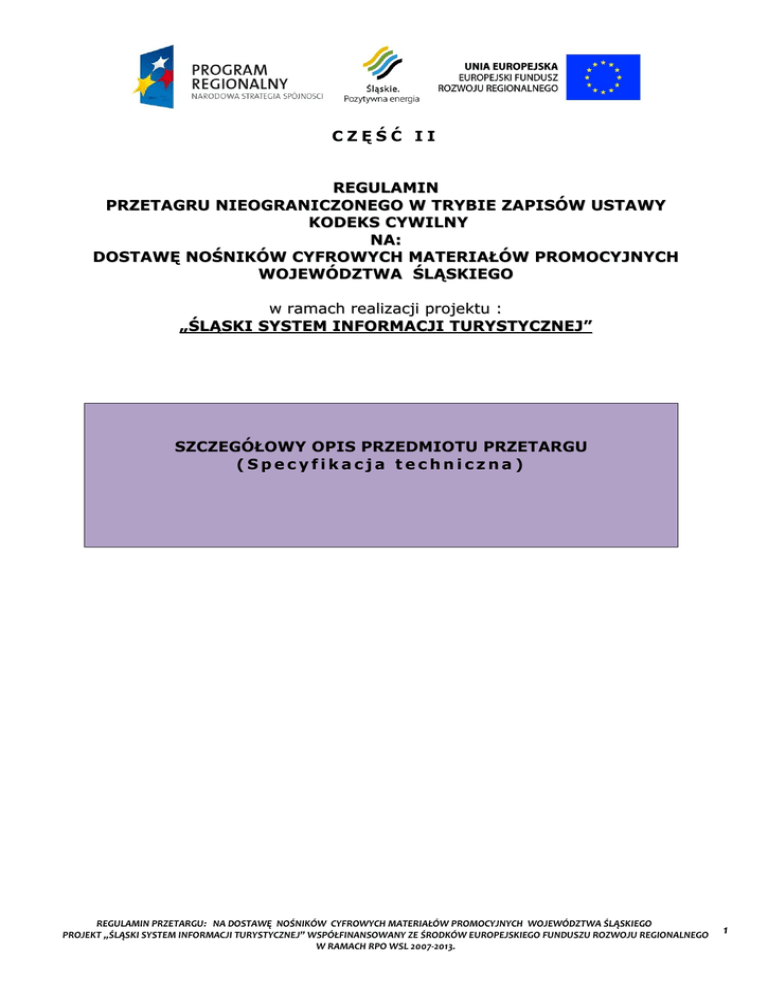 PROGRAM
REGIONALNY
NARODOWA STRATEGIA SPÓJNOŚCI

Śląskie.
Pozytywna energia

UNIA EUROPEJSKA
EUROPEJSKI FUNDUSZ
ROZWOJU REGIONALNEGO

CZĘŚĆ II

REGULAMIN
PRZETAGRU NIEOGRANICZONEGO W TRYBIE ZAPISÓW USTAWY
KODEKS CYWILNY
NA:
DOSTAWĘ NOŚNIKÓW CYFROWYCH MATERIAŁÓW PROMOCYJNYCH
WOJEWÓDZTWA ŚLĄSKIEGO

w ramach realizacji projektu :
„ŚLĄSKI SYSTEM INFORMACJI TURYSTYCZNEJ"

SZCZEGÓŁOWY OPIS PRZEDMIOTU PRZETARGU
(Specyfikacja techniczna)

REGULAMIN PRZETARGU: NA DOSTAWĘ NOŚNIKÓW CYFROWYCH MATERIAŁÓW PROMOCYJNYCH WOJEWÓDZTWA ŚLĄSKIEGO
PROJEKT „ŚLĄSKI SYSTEM INFORMACJI TURYSTYCZNEJ" WSPÓŁFINANSOWANY ZE ŚRODKÓW EUROPEJSKIEGO FUNDUSZU ROZWOJU REGIONALNEGO
W RAMACH RPO WSL 2007-2013.

1